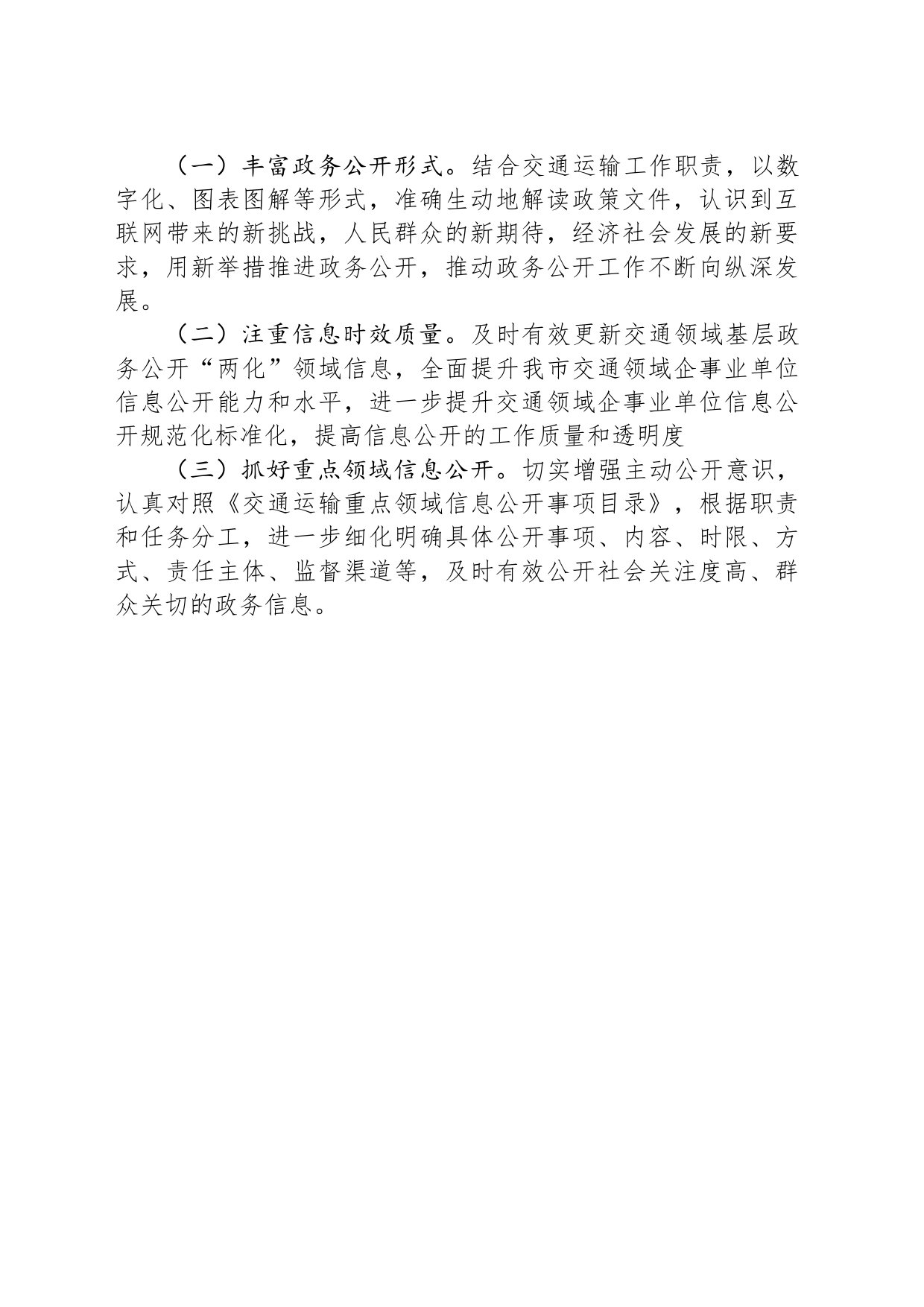 （一）丰富政务公开形式。结合交通运输工作职责，以数字化、图表图解等形式，准确生动地解读政策文件，认识到互联网带来的新挑战，人民群众的新期待，经济社会发展的新要求，用新举措推进政务公开，推动政务公开工作不断向纵深发展。

（二）注重信息时效质量。及时有效更新交通领域基层政务公开“两化”领域信息，全面提升我市交通领域企事业单位信息公开能力和水平，进一步提升交通领域企事业单位信息公开规范化标准化，提高信息公开的工作质量和透明度

（三）抓好重点领域信息公开。切实增强主动公开意识，认真对照《交通运输重点领域信息公开事项目录》，根据职责和任务分工，进一步细化明确具体公开事项、内容、时限、方式、责任主体、监督渠道等，及时有效公开社会关注度高、群众关切的政务信息。